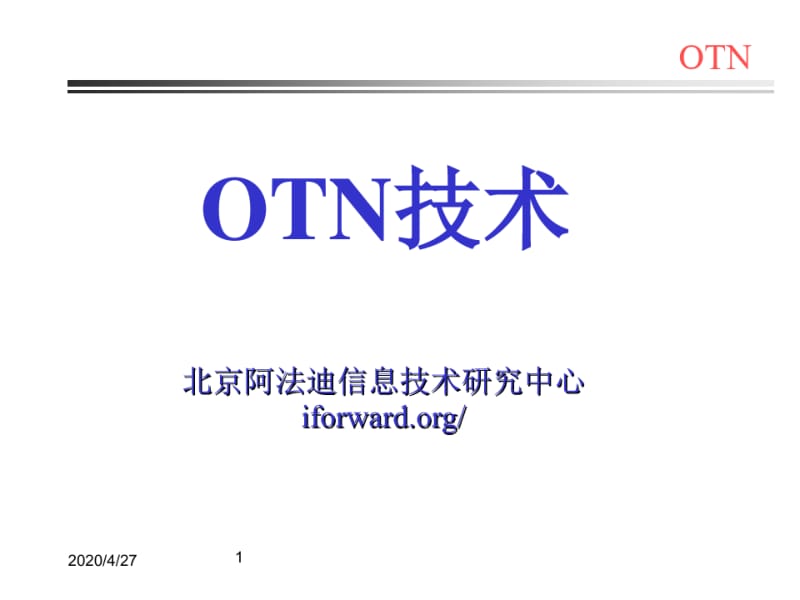 OTN

OTN技术

北京阿法迪信息技术研究中心
iforward.org/

2020/4/27

1